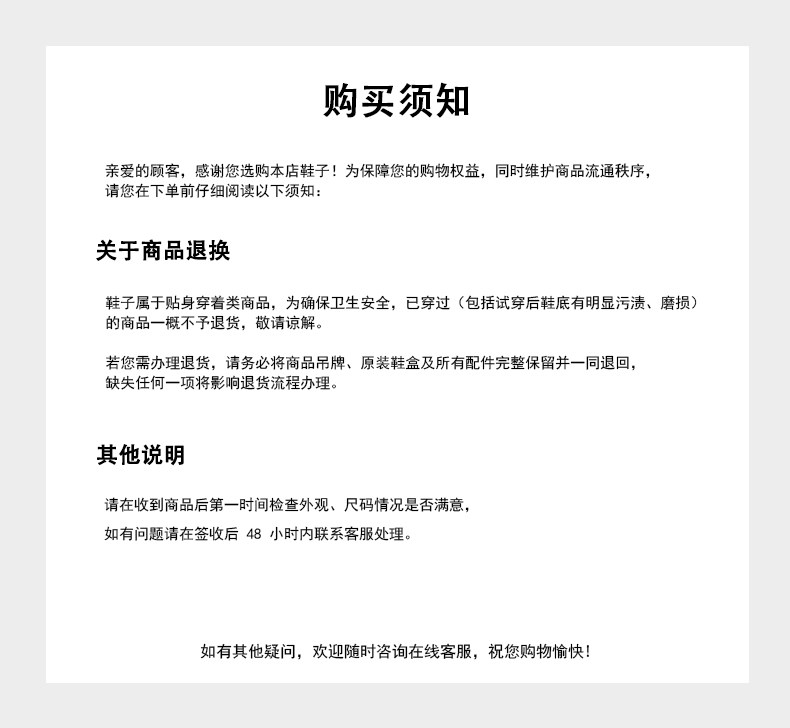 购买须知

亲爱的顾客，感谢您选购本店鞋子！为保障您的购物权益，同时维护商品流通秩序，请您在下单前仔细阅读以下须知：

关于商品退换

鞋子属于贴身穿着类商品，为确保卫生安全，已穿过（包括试穿后鞋底有明显污渍、磨损）的商品一概不予退货，敬请谅解。

若您需办理退货，请务必将商品吊牌、原装鞋盒及所有配件完整保留并一同退回，缺失任何一项将影响退货流程办理。

其他说明

请在收到商品后第一时间检查外观、尺码情况是否满意，

如有问题请在签收后 48 小时内联系客服处理。

如有其他疑问，欢迎随时咨询在线客服，祝您购物愉快！